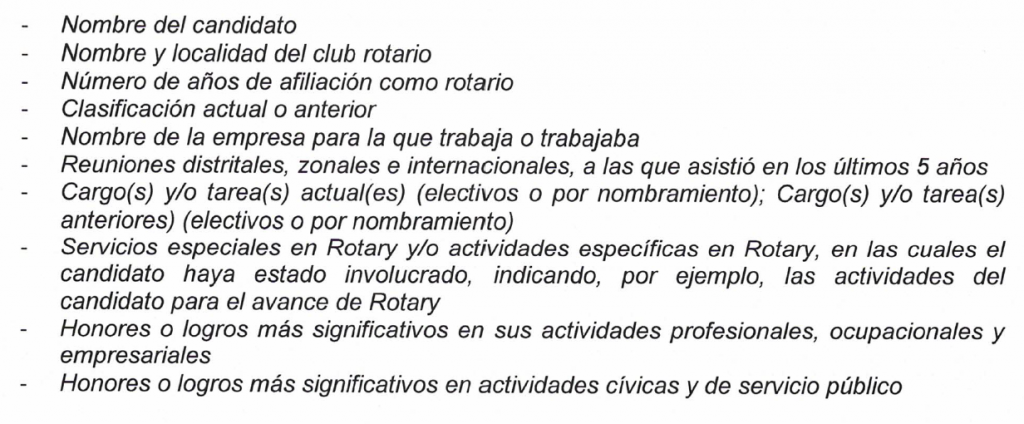 - Nombre del candidato
- Nombre y localidad del club rotario
- Número de años de afiliación como rotario
- Clasificación actual o anterior
- Nombre de la empresa para la que trabaja o trabajaba
- Reuniones distritales, zonales e internacionales, a las que asistió en los últimos 5 años
- Cargo(s) y/o tarea(s) actual(es) (electivos o por nombramiento); Cargo(s) y/o tarea(s) anteriores) (electivos o por nombramiento)
- Servicios especiales en Rotary y/o actividades específicas en Rotary, en las cuales el candidato haya estado involucrado, indicando, por ejemplo, las actividades del candidato para el avance de Rotary
- Honores o logros más significativos en sus actividades profesionales, ocupacionales y empresariales
- Honores o logros más significativos en actividades cívicas y de servicio público